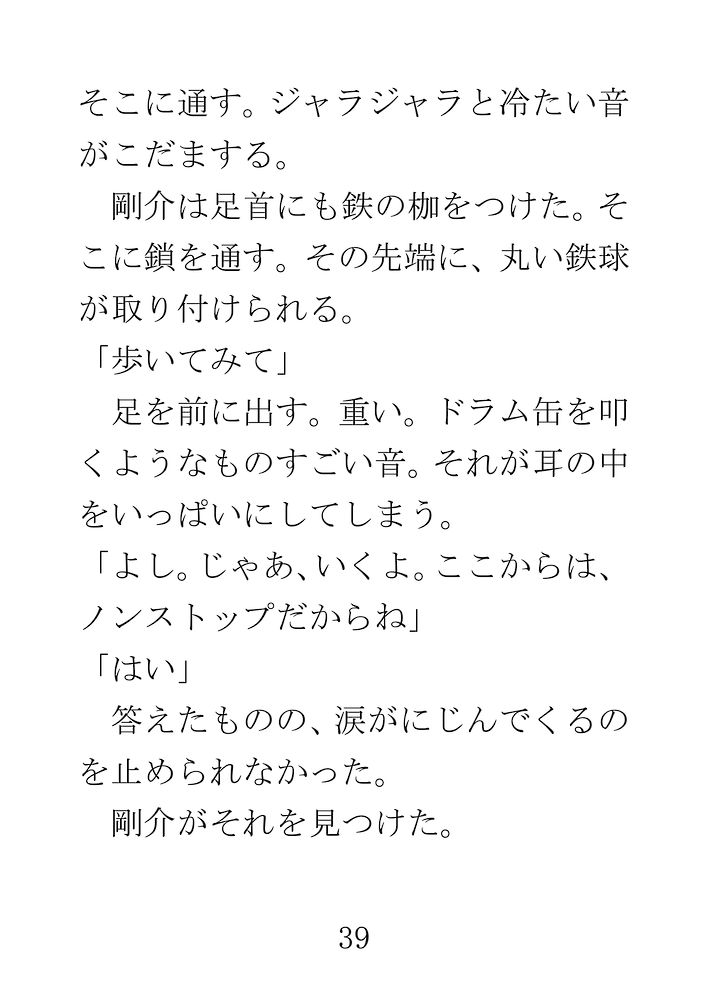 そこに通す。ジャラジャラと冷たい音がこだまする。

剛介は足首にも鉄の枷をつけた。そこに鎖を通す。その先端に、丸い鉄球が取り付けられる。

「歩いてみて」

足を前に出す。重い。ドラム缶を叩くようなものすごい音。それが耳の中をいっぱいにしてしまう。

「よし。じゃあ、いくよ。ここからは、ノンストップだからね」

「はい」

答えたものの、涙がにじんでくるのを止められなかった。

剛介がそれを見つけた。

39